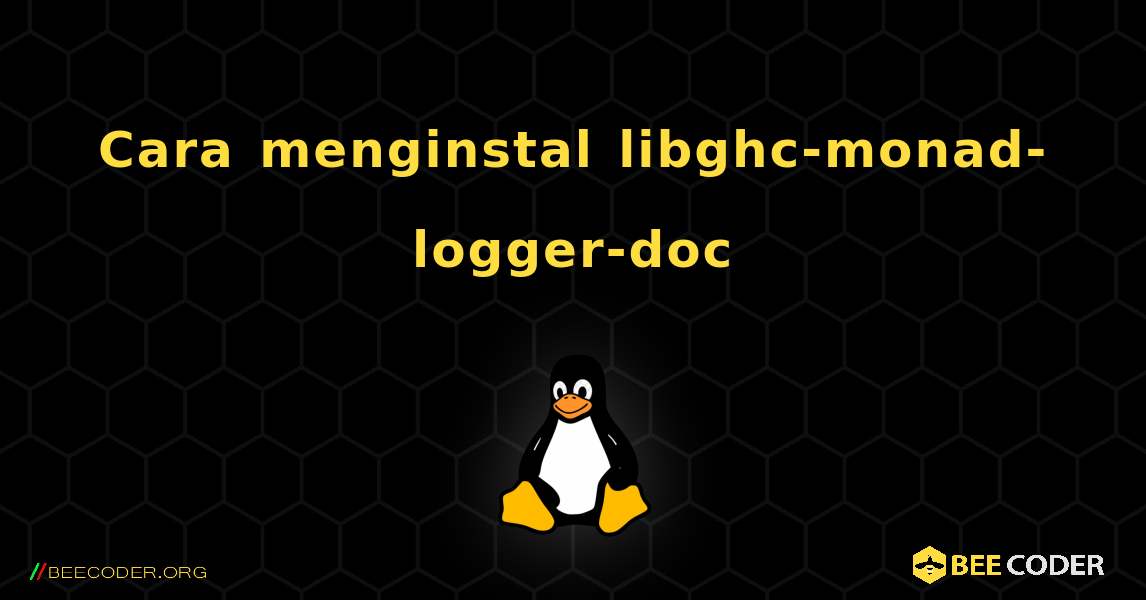 Cara menginstal libghc-monad-logger-doc

//BEECODER.ORG

BEE CODER